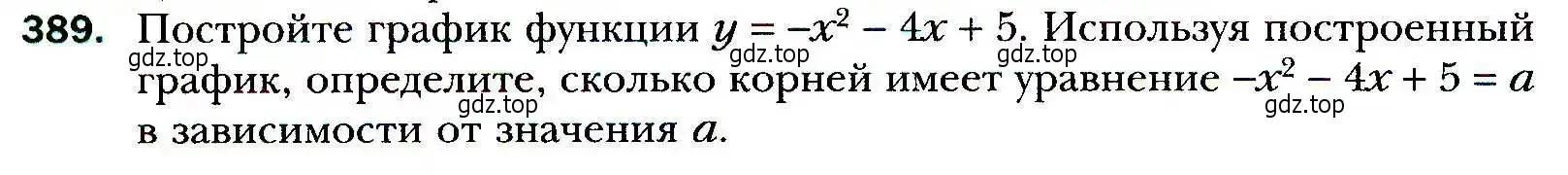 389. Постройте график функции $y = -x^2 - 4x + 5$. Используя построенный график, определите, сколько корней имеет уравнение $-x^2 - 4x + 5 = a$ в зависимости от значения $a$.

gdz.top gdz.top gdz.top gdz.top gdz.top